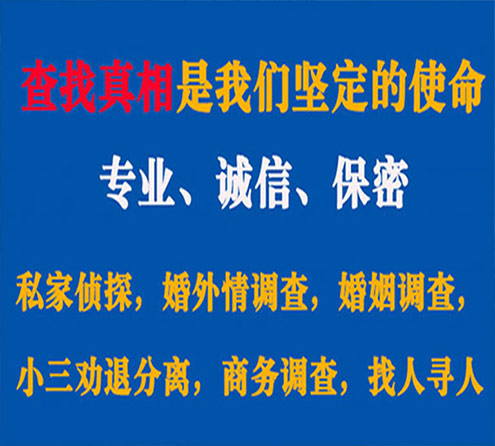 查找真相是我们坚定的使命

专业、诚信、保密

私家侦探，婚外情调查，婚姻调查，

小三劝退分离，商务调查，找人寻人